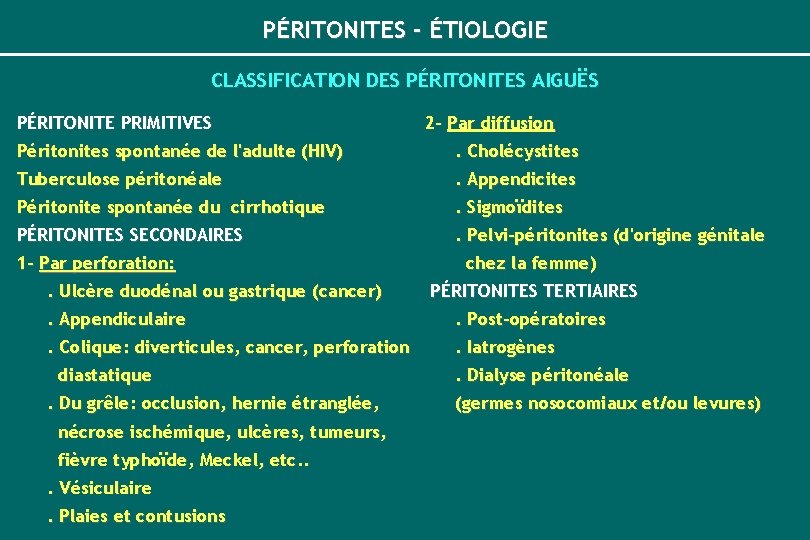 PÉRITONITES - ÉTIOLOGIE

CLASSIFICATION DES PÉRITONITES AIGUËS

PÉRITONITE PRIMITIVES
Péritonites spontanée de l'adulte (HIV)
Tuberculose péritonéale
Péritonite spontanée du cirrhotique

PÉRITONITES SECONDAIRES
1- Par perforation:
. Ulcère duodénal ou gastrique (cancer)
. Appendiculaire
. Colique: diverticules, cancer, perforation diastatique
. Du grêle: occlusion, hernie étranglée, nécrose ischémique, ulcères, tumeurs, fièvre typhoïde, Meckel, etc..
. Vésiculaire
. Plaies et contusions

2- Par diffusion
. Cholécystites
. Appendicites
. Sigmoïdites
. Pelvi-péritonites (d'origine génitale chez la femme)

PÉRITONITES TERTIAIRES
. Post-opératoires
. Iatrogènes
. Dialyse péritonéale
(germes nosocomiaux et/ou levures)